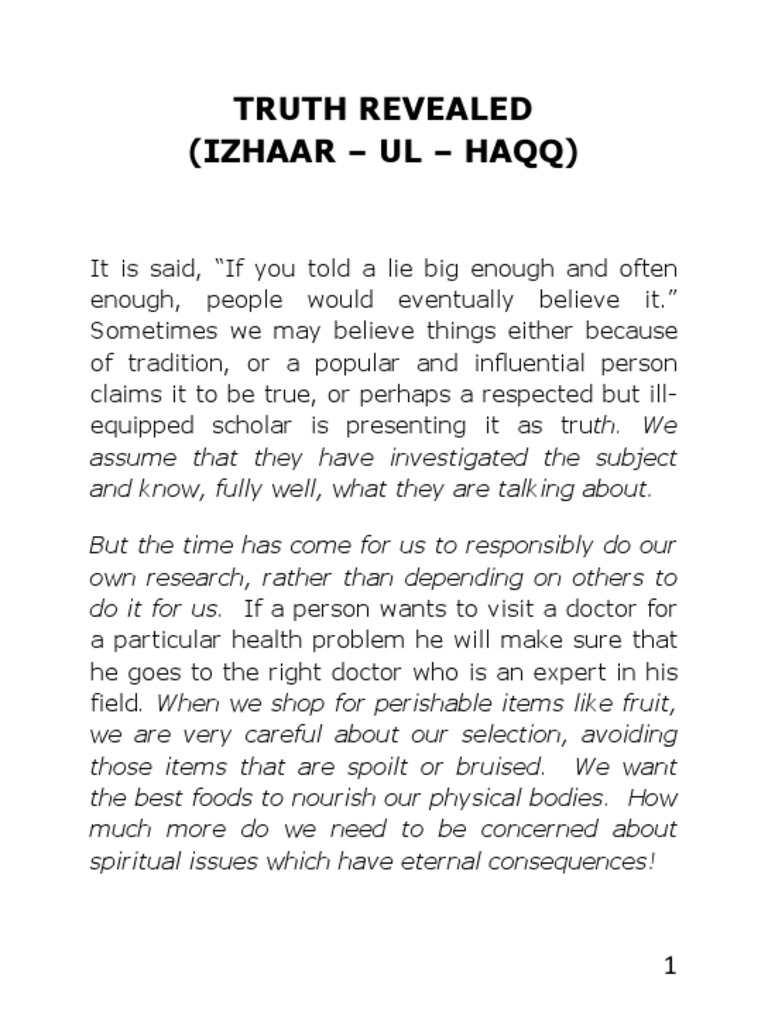 TRUTH REVEALED
(IZHAAR – UL – HAQQ)

It is said, “If you told a lie big enough and often enough, people would eventually believe it.” Sometimes we may believe things either because of tradition, or a popular and influential person claims it to be true, or perhaps a respected but ill-equipped scholar is presenting it as truth. We assume that they have investigated the subject and know, fully well, what they are talking about.

But the time has come for us to responsibly do our own research, rather than depending on others to do it for us. If a person wants to visit a doctor for a particular health problem he will make sure that he goes to the right doctor who is an expert in his field. When we shop for perishable items like fruit, we are very careful about our selection, avoiding those items that are spoilt or bruised. We want the best foods to nourish our physical bodies. How much more do we need to be concerned about spiritual issues which have eternal consequences!

1